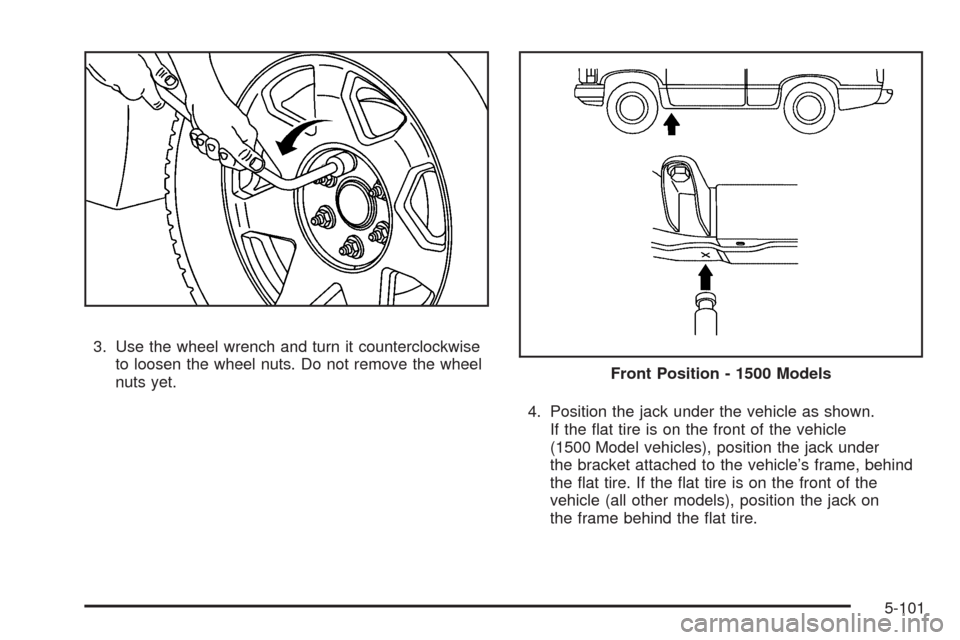 3. Use the wheel wrench and turn it counterclockwise to loosen the wheel nuts. Do not remove the wheel nuts yet.

Front Position - 1500 Models

4. Position the jack under the vehicle as shown. If the flat tire is on the front of the vehicle (1500 Model vehicles), position the jack under the bracket attached to the vehicle's frame, behind the flat tire. If the flat tire is on the front of the vehicle (all other models), position the jack on the frame behind the flat tire.

5-101

carmanualsonline.info